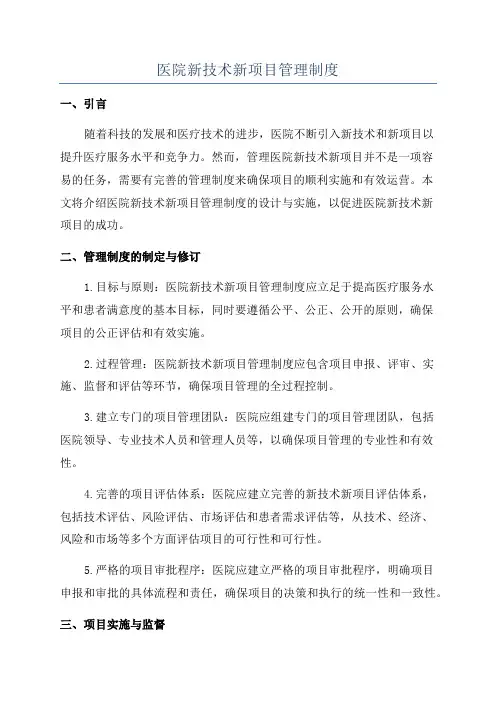 医院新技术新项目管理制度

一、引言

随着科技的发展和医疗技术的进步，医院不断引入新技术和新项目以提升医疗服务水平和竞争力。然而，管理医院新技术新项目并不是一项容易的任务，需要有完善的管理制度来确保项目的顺利实施和有效运营。本文将介绍医院新技术新项目管理制度的设计与实施，以促进医院新技术新项目的成功。

二、管理制度的制定与修订

1.目标与原则：医院新技术新项目管理制度应立足于提高医疗服务水平和患者满意度的基本目标，同时要遵循公平、公正、公开的原则，确保项目的公正评估和有效实施。

2.过程管理：医院新技术新项目管理制度应包含项目申报、评审、实施、监督和评估等环节，确保项目管理的全过程控制。

3.建立专门的项目管理团队：医院应组建专门的项目管理团队，包括医院领导、专业技术人员和管理人员等，以确保项目管理的专业性和有效性。

4.完善的项目评估体系：医院应建立完善的新技术新项目评估体系，包括技术评估、风险评估、市场评估和患者需求评估等，从技术、经济、风险和市场等多个方面评估项目的可行性和可行性。

5.严格的项目审批程序：医院应建立严格的项目审批程序，明确项目申报和审批的具体流程和责任，确保项目的决策和执行的统一性和一致性。

三、项目实施与监督